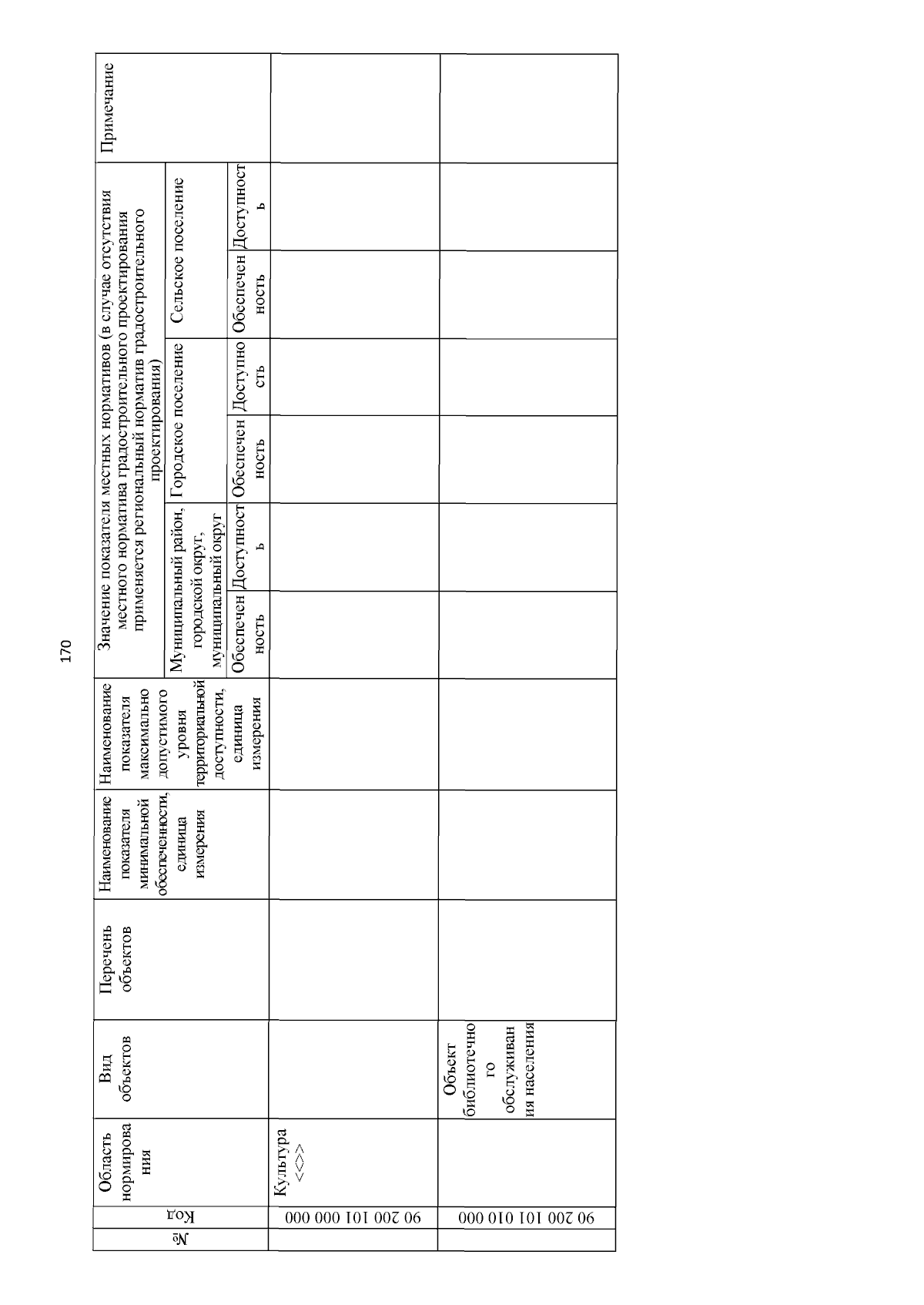 170

| № | Код | Область нормирования | Вид объектов | Перечень объектов | Наименование показателя минимальной обеспеченности, единица измерения | Наименование показателя максимально допустимого уровня территориальной доступности, единица измерения | Значение показателя местных нормативов (в случае отсутствия местного норматива градостроительного проектирования применяется региональный норматив градостроительного проектирования) | | | | | | Примечание |
|---|---|---|---|---|---|---|---|---|---|---|---|---|---|
| | | | | | | | Муниципальный район, городской округ, муниципальный округ | | Городское поселение | | Сельское поселение | | |
| | | | | | | | Обеспеченность | Доступность | Обеспеченность | Доступность | Обеспеченность | Доступность | |
| | 90 200 101 000 000 | Культура <<>> | | | | | | | | | | | |
| | 90 200 101 010 000 | | Объект библиотечного обслуживания населения | | | | | | | | | | |